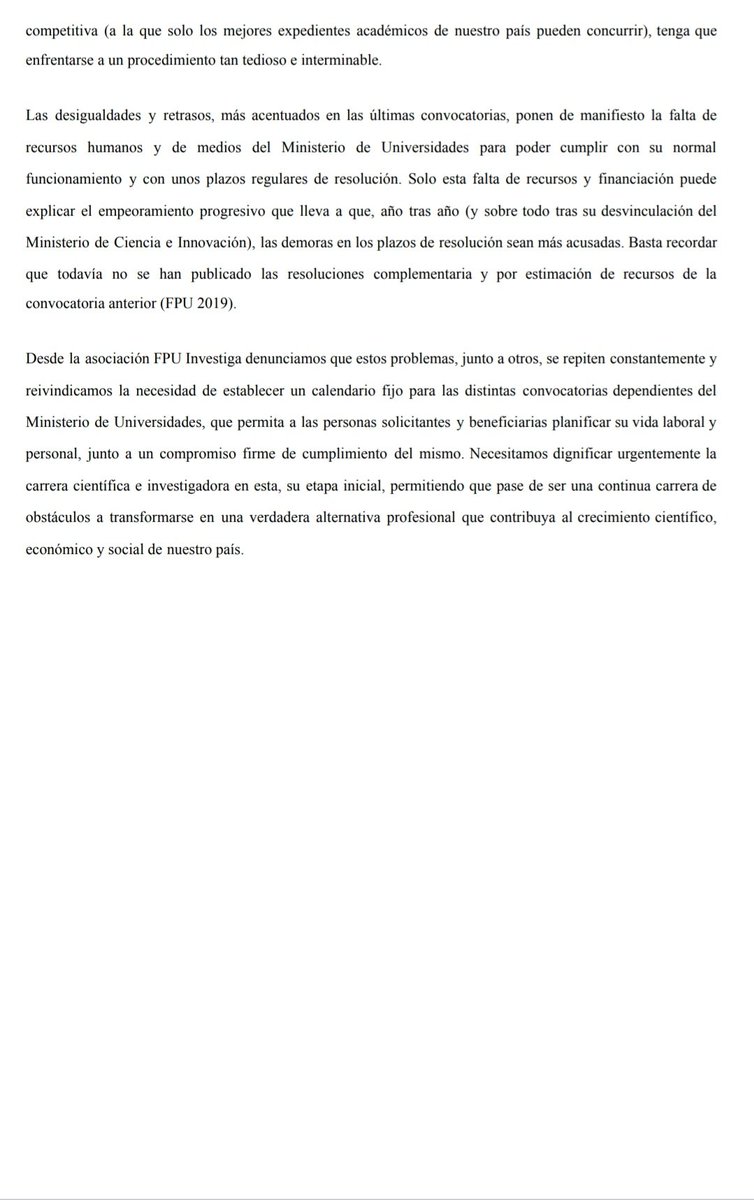 competitiva (a la que solo los mejores expedientes académicos de nuestro país pueden concurrir), tenga que enfrentarse a un procedimiento tan tedioso e interminable.

Las desigualdades y retrasos, más acentuados en las últimas convocatorias, ponen de manifiesto la falta de recursos humanos y de medios del Ministerio de Universidades para poder cumplir con su normal funcionamiento y con unos plazos regulares de resolución. Solo esta falta de recursos y financiación puede explicar el empeoramiento progresivo que lleva a que, año tras año (y sobre todo tras su desvinculación del Ministerio de Ciencia e Innovación), las demoras en los plazos de resolución sean más acusadas. Basta recordar que todavía no se han publicado las resoluciones complementaria y por estimación de recursos de la convocatoria anterior (FPU 2019).

Desde la asociación FPU Investiga denunciamos que estos problemas, junto a otros, se repiten constantemente y reivindicamos la necesidad de establecer un calendario fijo para las distintas convocatorias dependientes del Ministerio de Universidades, que permita a las personas solicitantes y beneficiarias planificar su vida laboral y personal, junto a un compromiso firme de cumplimiento del mismo. Necesitamos dignificar urgentemente la carrera científica e investigadora en esta, su etapa inicial, permitiendo que pase de ser una continua carrera de obstáculos a transformarse en una verdadera alternativa profesional que contribuya al crecimiento científico, económico y social de nuestro país.